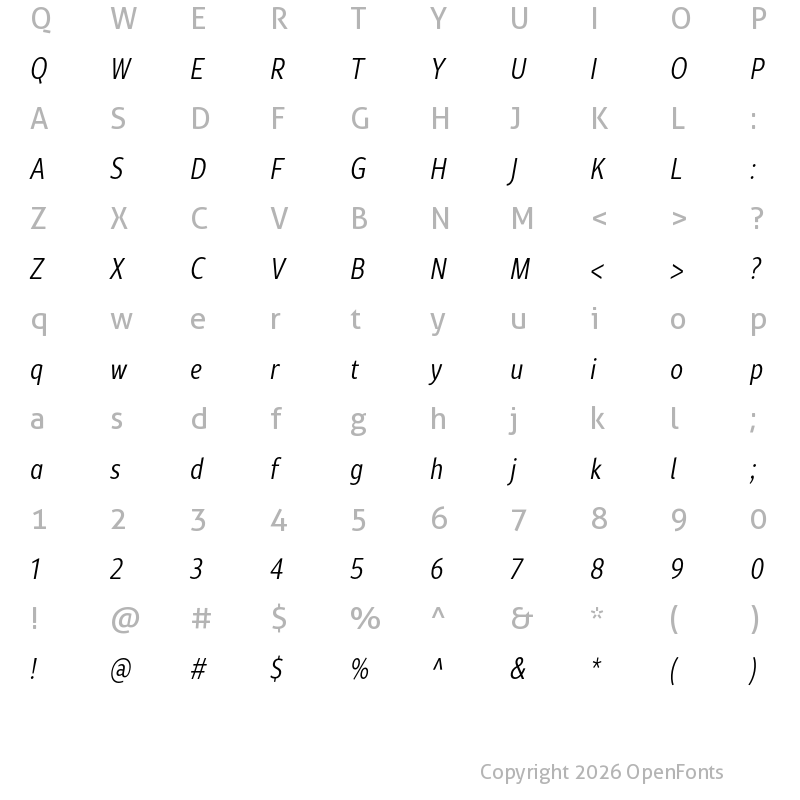 Q W E R T Y U I O P
Q W E R T Y U I O P
A S D F G H J K L :
A S D F G H J K L :
Z X C V B N M < > ?
Z X C V B N M < > ?
q w e r t y u i o p
q w e r t y u i o p
a s d f g h j k l ;
a s d f g h j k l ;
1 2 3 4 5 6 7 8 9 0
1 2 3 4 5 6 7 8 9 0
! @ # $ % ^ & * ( )
! @ # $ % ^ & * ( )

Copyright 2026 OpenFonts